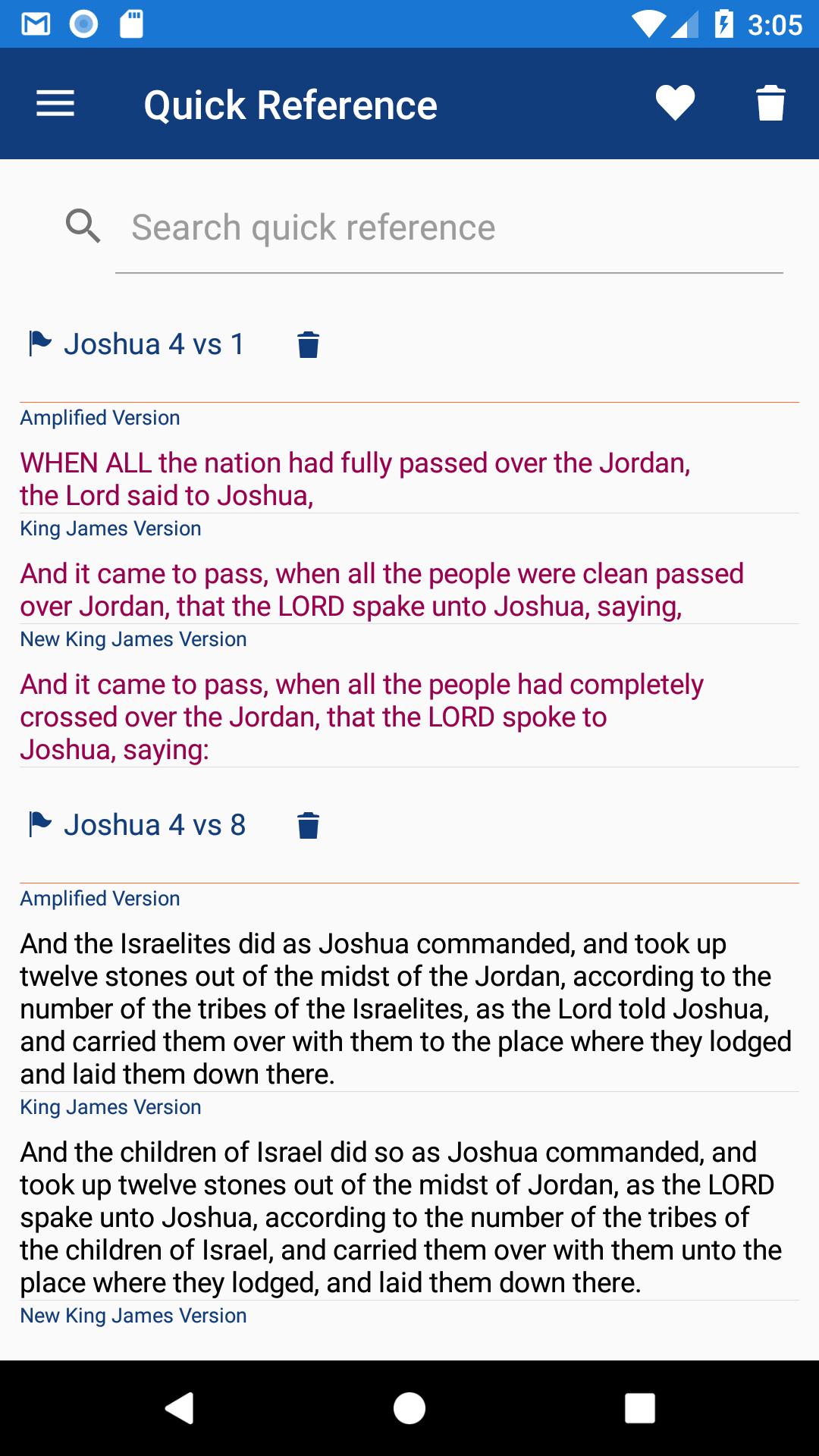 3:05

Quick Reference

Search quick reference

Joshua 4 vs 1

Amplified Version

WHEN ALL the nation had fully passed over the Jordan, the Lord said to Joshua,

King James Version

And it came to pass, when all the people were clean passed over Jordan, that the LORD spake unto Joshua, saying,

New King James Version

And it came to pass, when all the people had completely crossed over the Jordan, that the LORD spoke to Joshua, saying:

Joshua 4 vs 8

Amplified Version

And the Israelites did as Joshua commanded, and took up twelve stones out of the midst of the Jordan, according to the number of the tribes of the Israelites, as the Lord told Joshua, and carried them over with them to the place where they lodged and laid them down there.

King James Version

And the children of Israel did so as Joshua commanded, and took up twelve stones out of the midst of Jordan, as the LORD spake unto Joshua, according to the number of the tribes of the children of Israel, and carried them over with them unto the place where they lodged, and laid them down there.

New King James Version